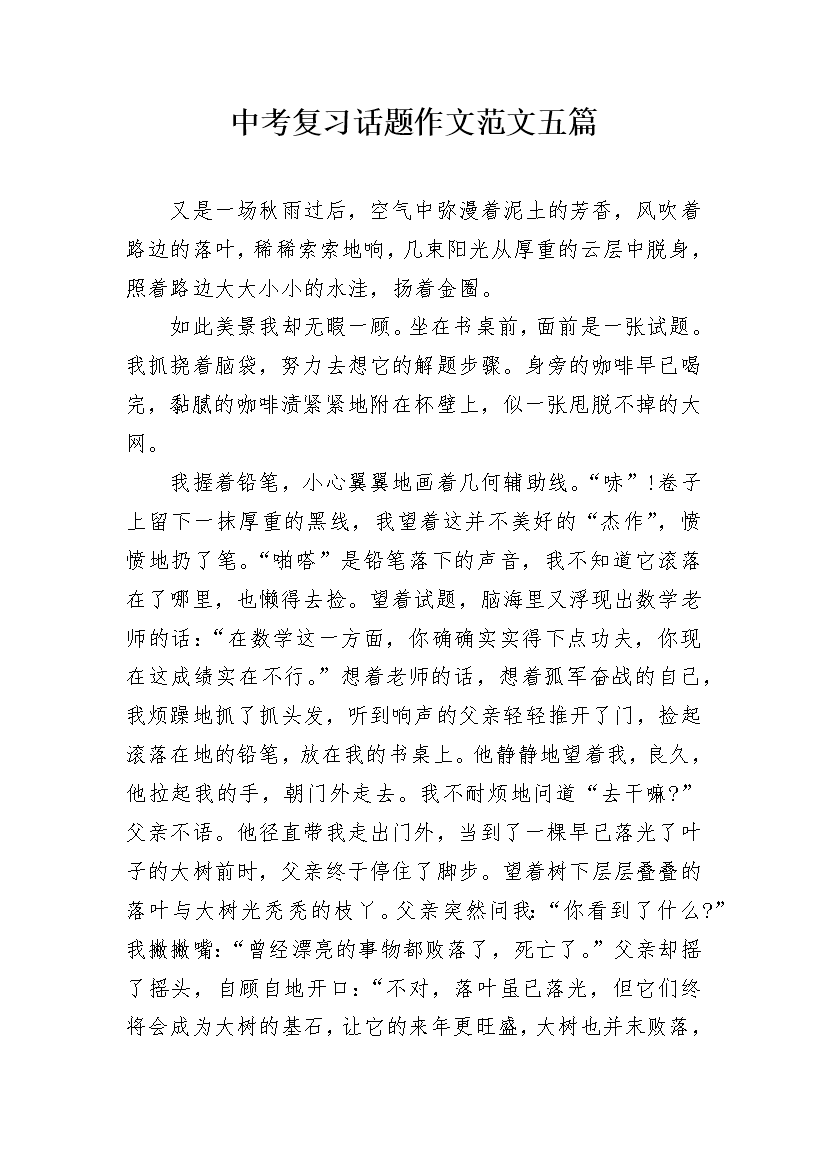 中考复习话题作文范文五篇

又是一场秋雨过后，空气中弥漫着泥土的芳香，风吹着路边的落叶，稀稀索索地响，几束阳光从厚重的云层中脱身，照着路边大大小小的水洼，扬着金圈。

如此美景我却无暇一顾。坐在书桌前，面前是一张试题。我抓挠着脑袋，努力去想它的解题步骤。身旁的咖啡早已喝完，黏腻的咖啡渍紧紧地附在杯壁上，似一张甩脱不掉的大网。

我握着铅笔，小心翼翼地画着几何辅助线。“哧”！卷子上留下一抹厚重的黑线，我望着这并不美好的“杰作”，愤愤地扔了笔。“啪嗒”是铅笔落下的声音，我不知道它滚落在了哪里，也懒得去捡。望着试题，脑海里又浮现出数学老师的话：“在数学这一方面，你确确实实得下点功夫，你现在这成绩实在不行。”想着老师的话，想着孤军奋战的自己，我烦躁地抓了抓头发，听到响声的父亲轻轻推开了门，捡起滚落在地的铅笔，放在我的书桌上。他静静地望着我，良久，他拉起我的手，朝门外走去。我不耐烦地问道“去干嘛?”父亲不语。他径直带我走出门外，当到了一棵早已落光了叶子的大树前时，父亲终于停住了脚步。望着树下层层叠叠的落叶与大树光秃秃的枝丫。父亲突然问我：“你看到了什么?”我撇撇嘴：“曾经漂亮的事物都败落了，死亡了。”父亲却摇了摇头，自顾自地开口：“不对，落叶虽已落光，但它们终将会成为大树的基石，让它的来年更旺盛，大树也并未败落，